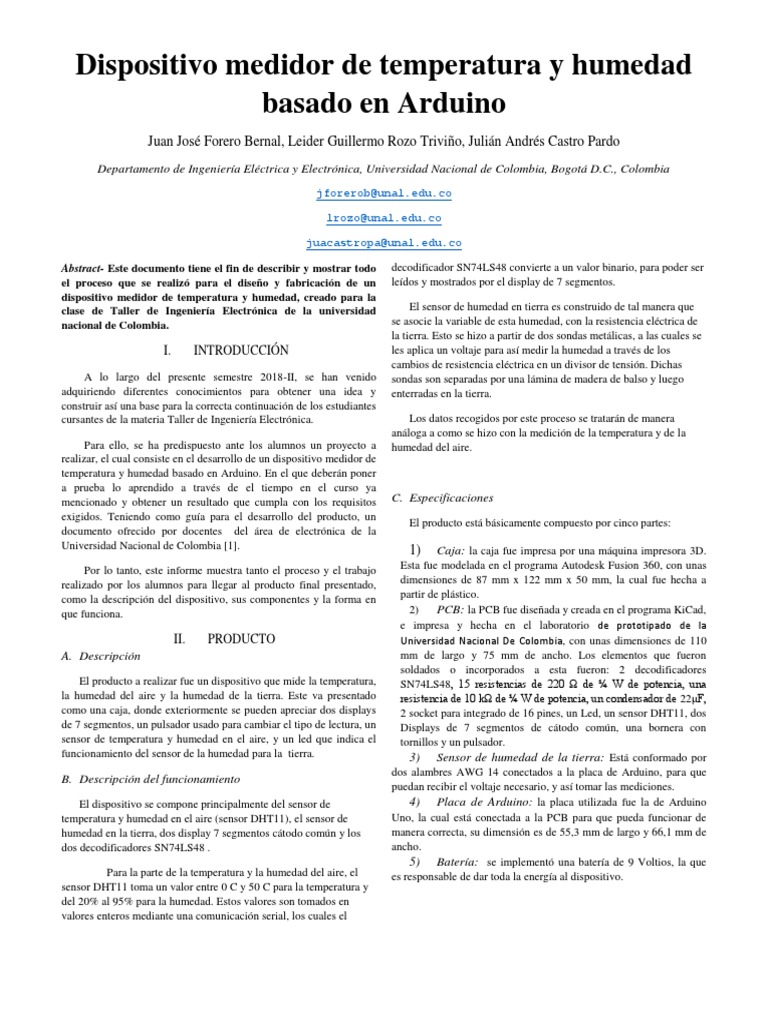 Dispositivo medidor de temperatura y humedad basado en Arduino

Juan José Forero Bernal, Leider Guillermo Rozo Triviño, Julián Andrés Castro Pardo

Departamento de Ingeniería Eléctrica y Electrónica, Universidad Nacional de Colombia, Bogotá D.C., Colombia

jforerob@unal.edu.co

lrozo@unal.edu.co

juacastropa@unal.edu.co

Abstract- Este documento tiene el fin de describir y mostrar todo el proceso que se realizó para el diseño y fabricación de un dispositivo medidor de temperatura y humedad, creado para la clase de Taller de Ingeniería Electrónica de la universidad nacional de Colombia.

I. INTRODUCCIÓN

A lo largo del presente semestre 2018-II, se han venido adquiriendo diferentes conocimientos para obtener una idea y construir así una base para la correcta continuación de los estudiantes cursantes de la materia Taller de Ingeniería Electrónica.

Para ello, se ha predispuesto ante los alumnos un proyecto a realizar, el cual consiste en el desarrollo de un dispositivo medidor de temperatura y humedad basado en Arduino. En el que deberán poner a prueba lo aprendido a través de el tiempo en el curso ya mencionado y obtener un resultado que cumpla con los requisitos exigidos. Teniendo como guía para el desarrollo del producto, un documento ofrecido por docentes del área de electrónica de la Universidad Nacional de Colombia [1].

Por lo tanto, este informe muestra tanto el proceso y el trabajo realizado por los alumnos para llegar al producto final presentado, como la descripción del dispositivo, sus componentes y la forma en que funciona.

II. PRODUCTO

A. Descripción

El producto a realizar fue un dispositivo que mide la temperatura, la humedad del aire y la humedad de la tierra. Este va presentado como una caja, donde exteriormente se pueden apreciar dos displays de 7 segmentos, un pulsador usado para cambiar el tipo de lectura, un sensor de temperatura y humedad en el aire, y un led que indica el funcionamiento del sensor de la humedad para la tierra.

B. Descripción del funcionamiento

El dispositivo se compone principalmente del sensor de temperatura y humedad en el aire (sensor DHT11), el sensor de humedad en la tierra, dos display 7 segmentos cátodo común y los dos decodificadores SN74LS48 .

Para la parte de la temperatura y la humedad del aire, el sensor DHT11 toma un valor entre 0 C y 50 C para la temperatura y del 20% al 95% para la humedad. Estos valores son tomados en valores enteros mediante una comunicación serial, los cuales el decodificador SN74LS48 convierte a un valor binario, para poder ser leídos y mostrados por el display de 7 segmentos.

El sensor de humedad en tierra es construido de tal manera que se asocie la variable de esta humedad, con la resistencia eléctrica de la tierra. Esto se hizo a partir de dos sondas metálicas, a las cuales se les aplica un voltaje para así medir la humedad a través de los cambios de resistencia eléctrica en un divisor de tensión. Dichas sondas son separadas por una lámina de madera de balso y luego enterradas en la tierra.

Los datos recogidos por este proceso se tratarán de manera análoga a como se hizo con la medición de la temperatura y de la humedad del aire.

C. Especificaciones

El producto está básicamente compuesto por cinco partes:

1) Caja: la caja fue impresa por una máquina impresora 3D. Esta fue modelada en el programa Autodesk Fusion 360, con unas dimensiones de 87 mm x 122 mm x 50 mm, la cual fue hecha a partir de plástico.

2) PCB: la PCB fue diseñada y creada en el programa KiCad, e impresa y hecha en el laboratorio de prototipado de la Universidad Nacional De Colombia, con unas dimensiones de 110 mm de largo y 75 mm de ancho. Los elementos que fueron soldados o incorporados a esta fueron: 2 decodificadores SN74LS48, 15 resistencias de 220 Ω de ¼ W de potencia, una resistencia de 10 kΩ de ¼ W de potencia, un condensador de 22μF, 2 socket para integrado de 16 pines, un Led, un sensor DHT11, dos Displays de 7 segmentos de cátodo común, una bornera con tornillos y un pulsador.

3) Sensor de humedad de la tierra: Está conformado por dos alambres AWG 14 conectados a la placa de Arduino, para que puedan recibir el voltaje necesario, y así tomar las mediciones.

4) Placa de Arduino: la placa utilizada fue la de Arduino Uno, la cual está conectada a la PCB para que pueda funcionar de manera correcta, su dimensión es de 55,3 mm de largo y 66,1 mm de ancho.

5) Batería: se implementó una batería de 9 Voltios, la que es responsable de dar toda la energía al dispositivo.